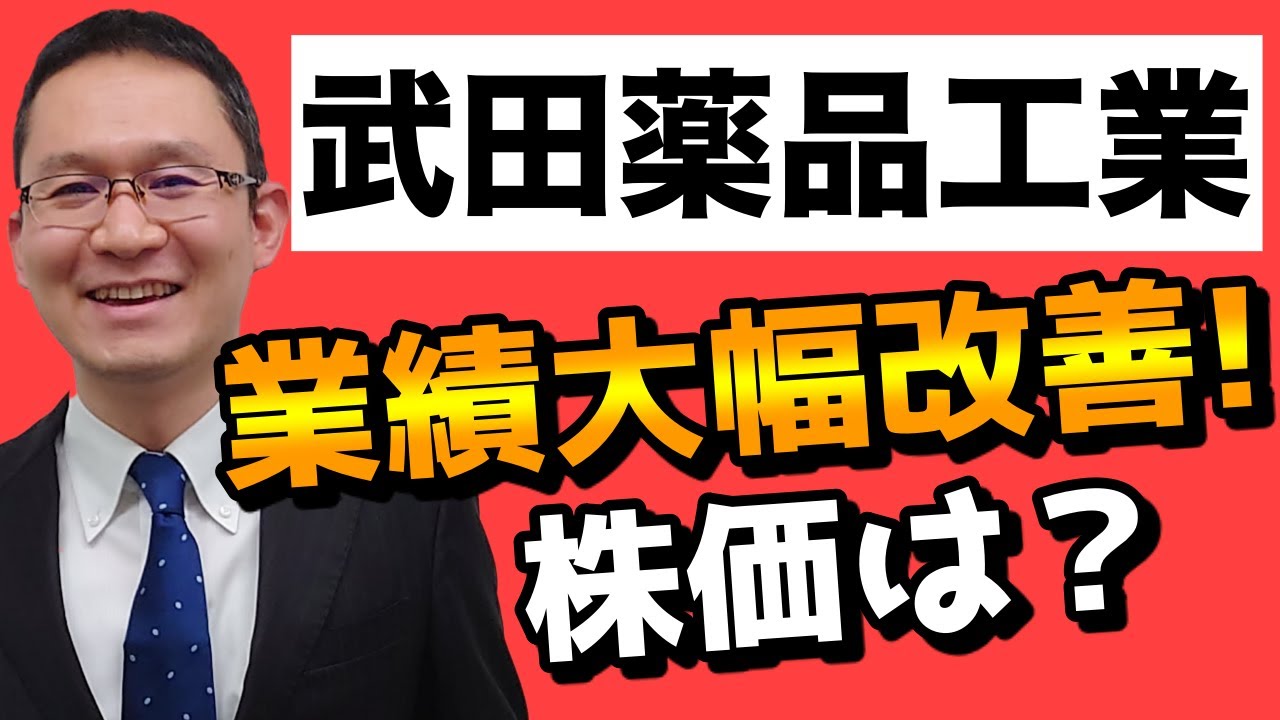 武田薬品工業

業績大幅改善！
株価は？